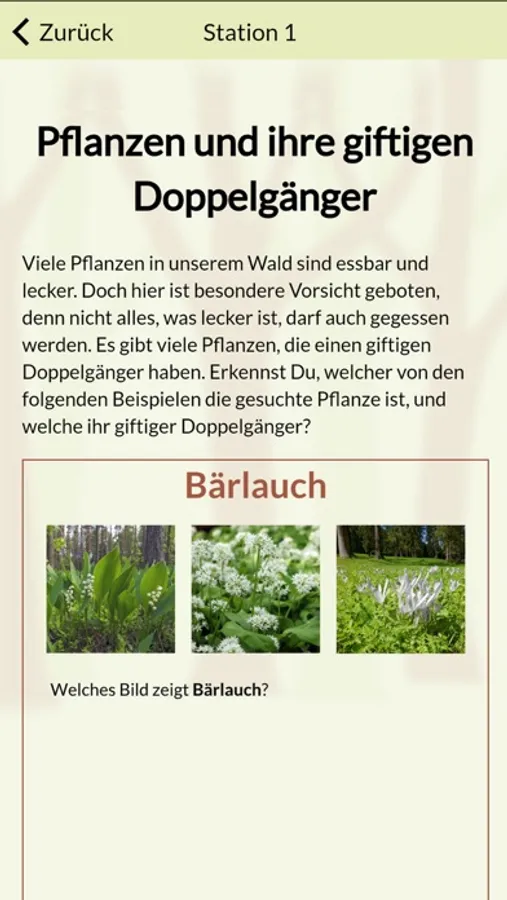 Zurück Station 1

Pflanzen und ihre giftigen Doppelgänger

Viele Pflanzen in unserem Wald sind essbar und lecker. Doch hier ist besondere Vorsicht geboten, denn nicht alles, was lecker ist, darf auch gegessen werden. Es gibt viele Pflanzen, die einen giftigen Doppelgänger haben. Erkennst Du, welcher von den folgenden Beispielen die gesuchte Pflanze ist, und welche ihr giftiger Doppelgänger?

Bärlauch

Welches Bild zeigt Bärlauch?